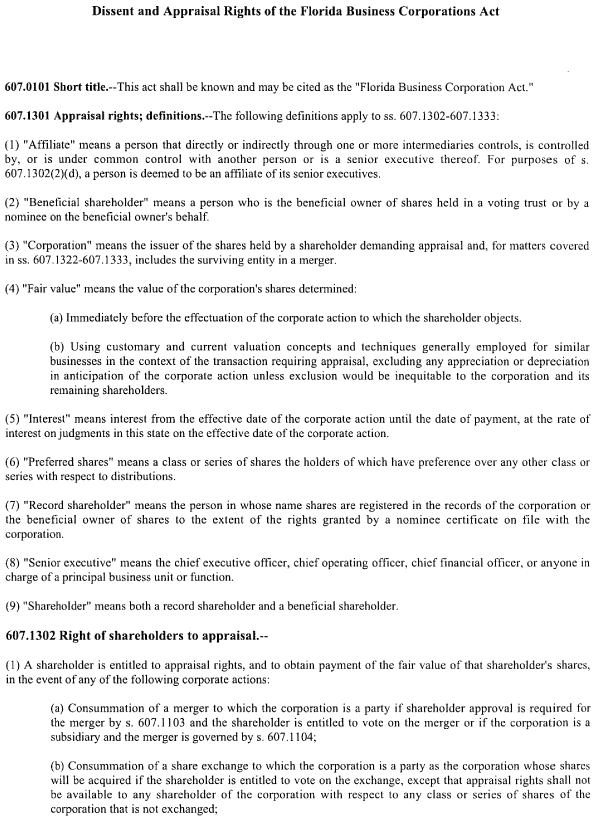 Dissent and Appraisal Rights of the Florida Business Corporations Act

607.0101 Short title.--This act shall be known and may be cited as the "Florida Business Corporation Act."

607.1301 Appraisal rights; definitions.--The following definitions apply to ss. 607.1302-607.1333:

(1) "Affiliate" means a person that directly or indirectly through one or more intermediaries controls, is controlled by, or is under common control with another person or is a senior executive thereof. For purposes of s. 607.1302(2)(d), a person is deemed to be an affiliate of its senior executives.

(2) "Beneficial shareholder" means a person who is the beneficial owner of shares held in a voting trust or by a nominee on the beneficial owner's behalf.

(3) "Corporation" means the issuer of the shares held by a shareholder demanding appraisal and, for matters covered in ss. 607.1322-607.1333, includes the surviving entity in a merger.

(4) "Fair value" means the value of the corporation's shares determined:

(a) Immediately before the effectuation of the corporate action to which the shareholder objects.

(b) Using customary and current valuation concepts and techniques generally employed for similar businesses in the context of the transaction requiring appraisal, excluding any appreciation or depreciation in anticipation of the corporate action unless exclusion would be inequitable to the corporation and its remaining shareholders.

(5) "Interest" means interest from the effective date of the corporate action until the date of payment, at the rate of interest on judgments in this state on the effective date of the corporate action.

(6) "Preferred shares" means a class or series of shares the holders of which have preference over any other class or series with respect to distributions.

(7) "Record shareholder" means the person in whose name shares are registered in the records of the corporation or the beneficial owner of shares to the extent of the rights granted by a nominee certificate on file with the corporation.

(8) "Senior executive" means the chief executive officer, chief operating officer, chief financial officer, or anyone in charge of a principal business unit or function.

(9) "Shareholder" means both a record shareholder and a beneficial shareholder.

607.1302 Right of shareholders to appraisal.--

(1) A shareholder is entitled to appraisal rights, and to obtain payment of the fair value of that shareholder's shares, in the event of any of the following corporate actions:

(a) Consummation of a merger to which the corporation is a party if shareholder approval is required for the merger by s. 607.1103 and the shareholder is entitled to vote on the merger or if the corporation is a subsidiary and the merger is governed by s. 607.1104;

(b) Consummation of a share exchange to which the corporation is a party as the corporation whose shares will be acquired if the shareholder is entitled to vote on the exchange, except that appraisal rights shall not be available to any shareholder of the corporation with respect to any class or series of shares of the corporation that is not exchanged;